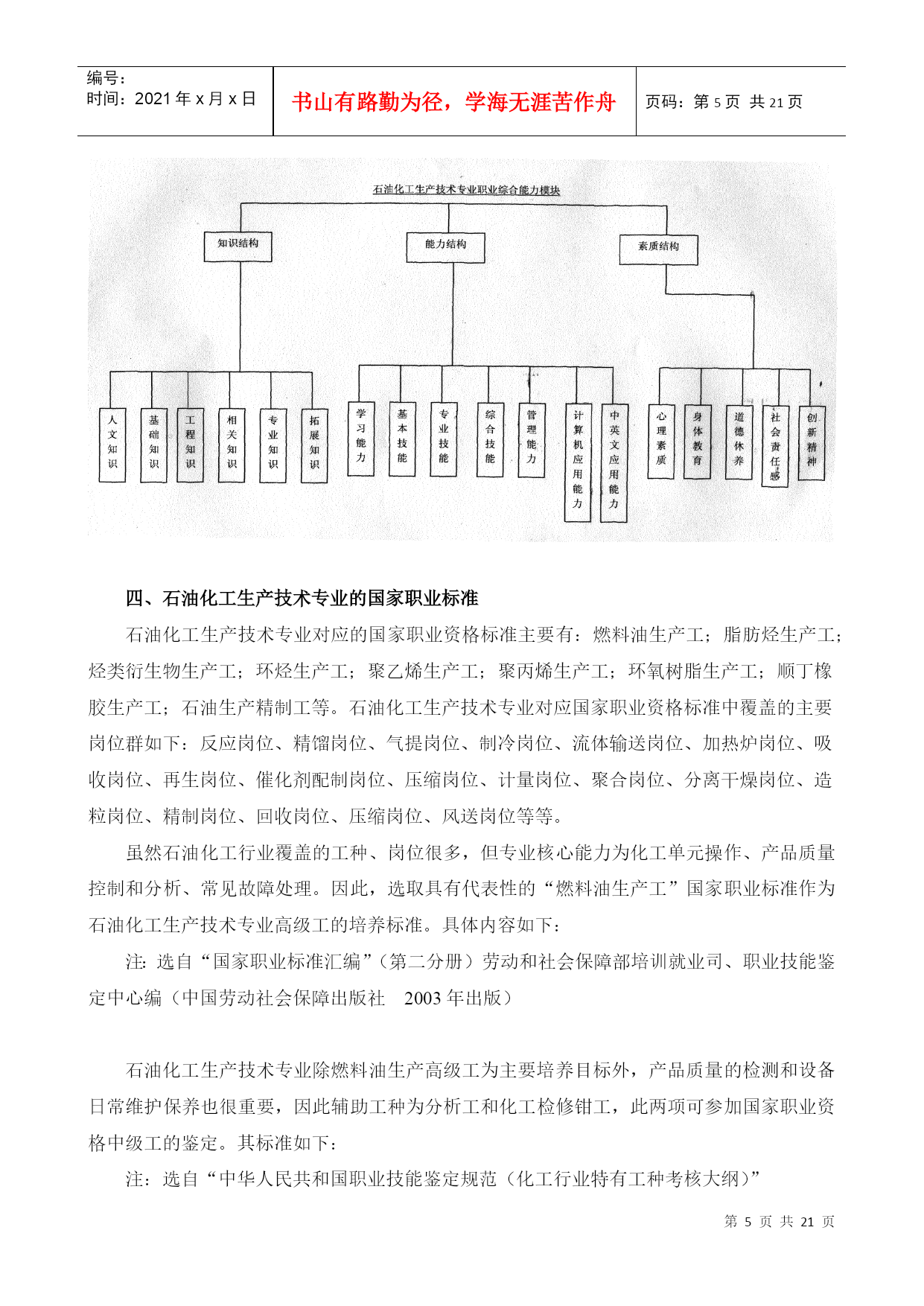 编号：
时间：2021 年 x 月 x 日

书山有路勤为径，学海无涯苦作舟

页码：第 5 页 共 21 页

石油化工生产技术专业职业综合能力模块

知识结构

能力结构

素质结构

人文知识

基础知识

工程知识

相关知识

专业知识

拓展知识

学习能力

基本技能

专业技能

综合技能

管理能力

计算机应用能力

中英文应用能力

心理素质

身体教育

道德休养

社会责任感

创新精神

四、石油化工生产技术专业的国家职业标准

石油化工生产技术专业对应的国家职业资格标准主要有：燃料油生产工；脂肪烃生产工；烃类衍生物生产工；环烃生产工；聚乙烯生产工；聚丙烯生产工；环氧树脂生产工；顺丁橡胶生产工；石油生产精制工等。石油化工生产技术专业对应国家职业资格标准中覆盖的主要岗位群如下：反应岗位、精馏岗位、气提岗位、制冷岗位、流体输送岗位、加热炉岗位、吸收岗位、再生岗位、催化剂配制岗位、压缩岗位、计量岗位、聚合岗位、分离干燥岗位、造粒岗位、精制岗位、回收岗位、压缩岗位、风送岗位等等。

虽然石油化工行业覆盖的工种、岗位很多，但专业核心能力为化工单元操作、产品质量控制和分析、常见故障处理。因此，选取具有代表性的“燃料油生产工”国家职业标准作为石油化工生产技术专业高级工的培养标准。具体内容如下：

注：选自“国家职业标准汇编”（第二分册）劳动和社会保障部培训就业司、职业技能鉴定中心编（中国劳动社会保障出版社 2003 年出版）

石油化工生产技术专业除燃料油生产高级工为主要培养目标外，产品质量的检测和设备日常维护保养也很重要，因此辅助工种为分析工和化工检修钳工，此两项可参加国家职业资格中级工的鉴定。其标准如下：

注：选自“中华人民共和国职业技能鉴定规范（化工行业特有工种考核大纲）”

第 5 页 共 21 页